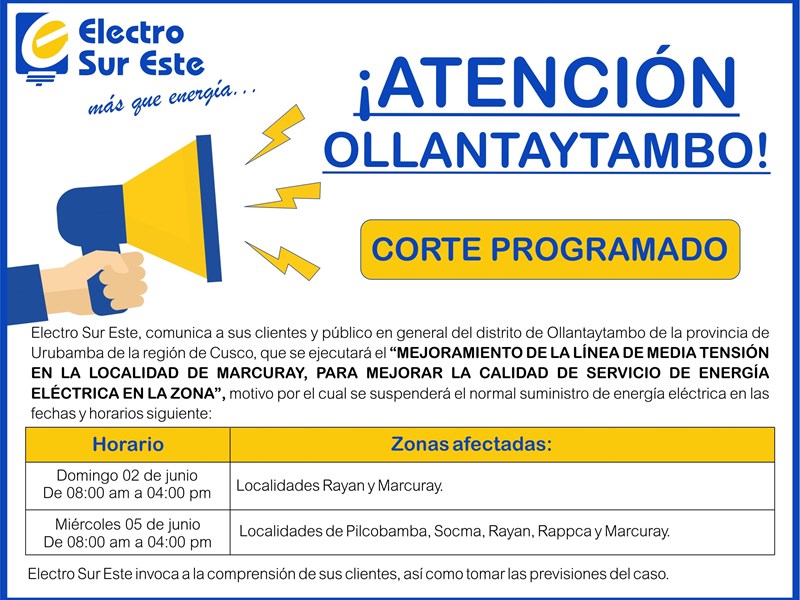 Electro Sur Este
más que energía...

¡ATENCIÓN OLLANTAYTAMBO!

CORTE PROGRAMADO

Electro Sur Este, comunica a sus clientes y público en general del distrito de Ollantaytambo de la provincia de Urubamba de la región de Cusco, que se ejecutará el "MEJORAMIENTO DE LA LÍNEA DE MEDIA TENSIÓN EN LA LOCALIDAD DE MARCURAY, PARA MEJORAR LA CALIDAD DE SERVICIO DE ENERGÍA ELÉCTRICA EN LA ZONA", motivo por el cual se suspenderá el normal suministro de energía eléctrica en las fechas y horarios siguiente:

| Horario | Zonas afectadas: |
|---|---|
| Domingo 02 de junio De 08:00 am a 04:00 pm | Localidades Rayan y Marcuray. |
| Miércoles 05 de junio De 08:00 am a 04:00 pm | Localidades de Pilcobamba, Socma, Rayan, Rappca y Marcuray. |

Electro Sur Este invoca a la comprensión de sus clientes, así como tomar las previsiones del caso.